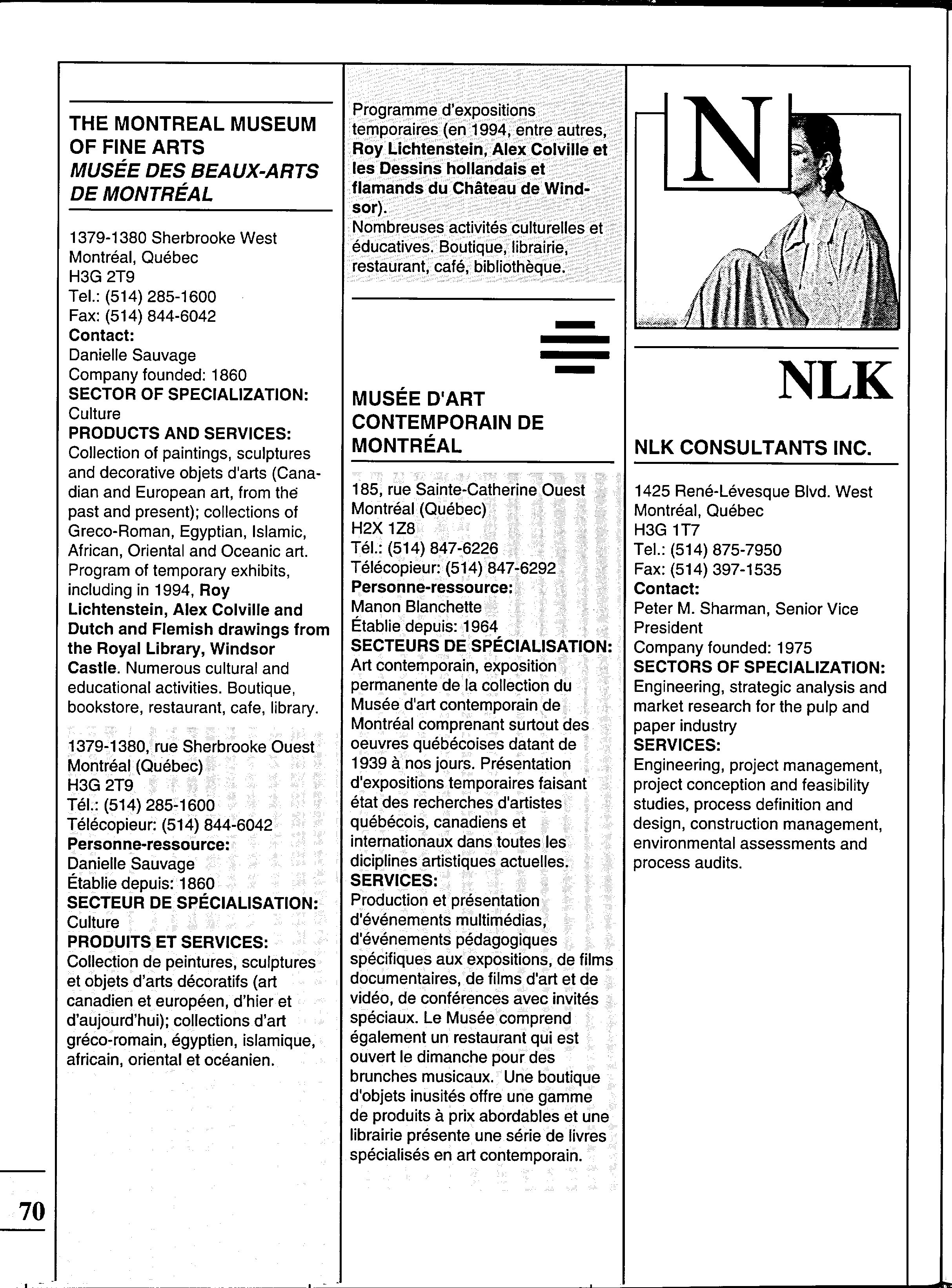 THE MONTREAL MUSEUM OF FINE ARTS
MUSÉE DES BEAUX-ARTS DE MONTRÉAL

1379-1380 Sherbrooke West
Montréal, Québec
H3G 2T9
Tel.: (514) 285-1600
Fax: (514) 844-6042
Contact:
Danielle Sauvage
Company founded: 1860
SECTOR OF SPECIALIZATION:
Culture
PRODUCTS AND SERVICES:
Collection of paintings, sculptures and decorative objets d'arts (Canadian and European art, from the past and present); collections of Greco-Roman, Egyptian, Islamic, African, Oriental and Oceanic art. Program of temporary exhibits, including in 1994, Roy Lichtenstein, Alex Colville and Dutch and Flemish drawings from the Royal Library, Windsor Castle. Numerous cultural and educational activities. Boutique, bookstore, restaurant, cafe, library.

1379-1380, rue Sherbrooke Ouest
Montréal (Québec)
H3G 2T9
Tél.: (514) 285-1600
Télécopieur: (514) 844-6042
Personne-ressource:
Danielle Sauvage
Établie depuis: 1860
SECTEUR DE SPÉCIALISATION:
Culture
PRODUITS ET SERVICES:
Collection de peintures, sculptures et objets d'arts décoratifs (art canadien et européen, d'hier et d'aujourd'hui); collections d'art gréco-romain, égyptien, islamique, africain, oriental et océanien.

Programme d'expositions temporaires (en 1994, entre autres, Roy Lichtenstein, Alex Colville et les Dessins hollandais et flamands du Château de Windsor).
Nombreuses activités culturelles et éducatives. Boutique, librairie, restaurant, café, bibliothèque.

MUSÉE D'ART CONTEMPORAIN DE MONTRÉAL

185, rue Sainte-Catherine Ouest
Montréal (Québec)
H2X 1Z8
Tél.: (514) 847-6226
Télécopieur: (514) 847-6292
Personne-ressource:
Manon Blanchette
Établie depuis: 1964
SECTEURS DE SPÉCIALISATION:
Art contemporain, exposition permanente de la collection du Musée d'art contemporain de Montréal comprenant surtout des oeuvres québécoises datant de 1939 à nos jours. Présentation d'expositions temporaires faisant état des recherches d'artistes québécois, canadiens et internationaux dans toutes les diciplines artistiques actuelles.
SERVICES:
Production et présentation d'événements multimédias, d'événements pédagogiques spécifiques aux expositions, de films documentaires, de films d'art et de vidéo, de conférences avec invités spéciaux. Le Musée comprend également un restaurant qui est ouvert le dimanche pour des brunches musicaux. Une boutique d'objets inusités offre une gamme de produits à prix abordables et une librairie présente une série de livres spécialisés en art contemporain.

N

NLK

NLK CONSULTANTS INC.

1425 René-Lévesque Blvd. West
Montréal, Québec
H3G 1T7
Tel.: (514) 875-7950
Fax: (514) 397-1535
Contact:
Peter M. Sharman, Senior Vice President
Company founded: 1975
SECTORS OF SPECIALIZATION:
Engineering, strategic analysis and market research for the pulp and paper industry
SERVICES:
Engineering, project management, project conception and feasibility studies, process definition and design, construction management, environmental assessments and process audits.

70